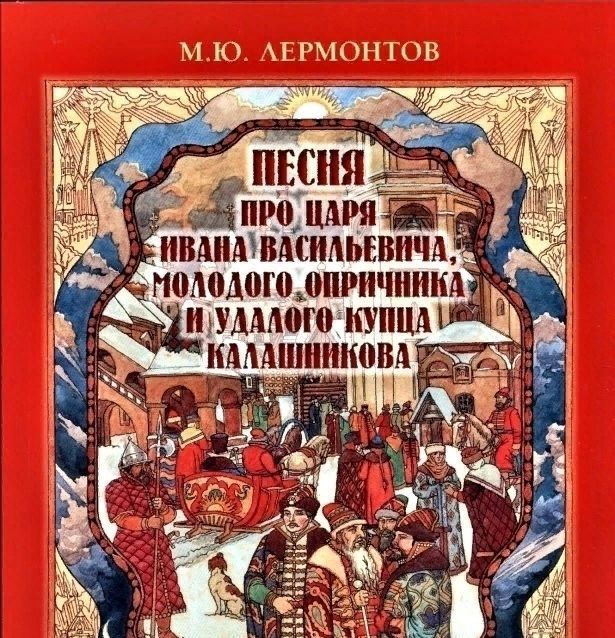 М.Ю. ЛЕРМОНТОВ

ПЕСНЯ
ПРО ЦАРЯ
ИВАНА ВАСИЛЬЕВИЧА,
МОЛОДОГО ОПРИЧНИКА
И УДАЛОГО КУПЦА
КАЛАШНИКОВА